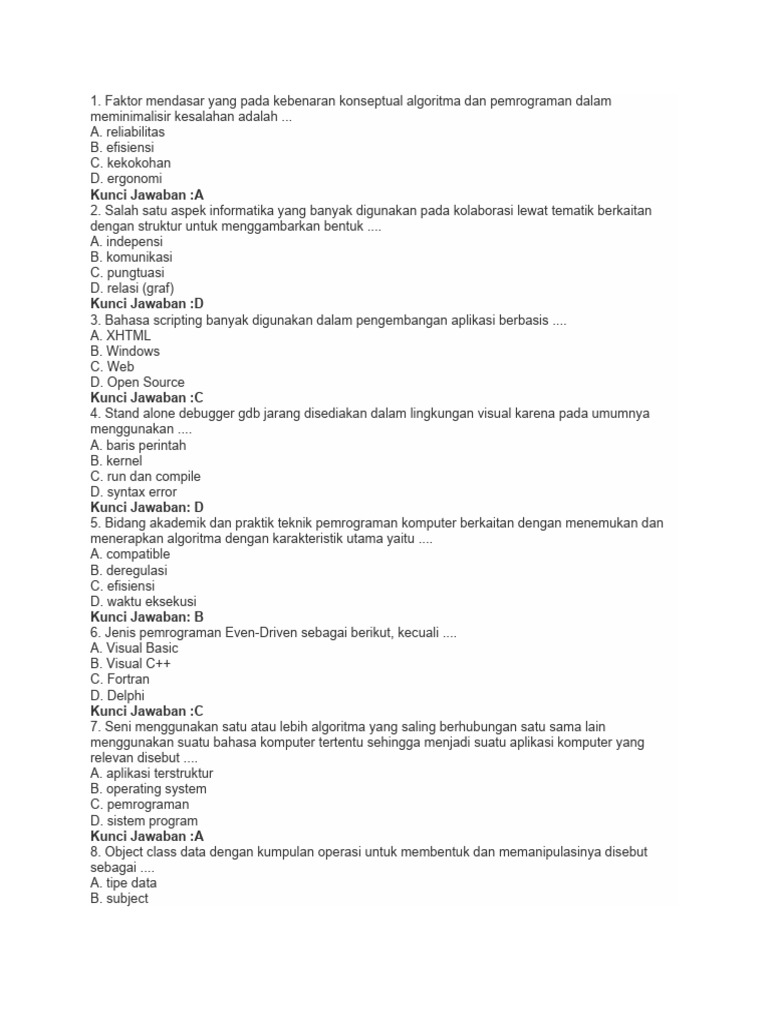 1. Faktor mendasar yang pada kebenaran konseptual algoritma dan pemrograman dalam meminimalisir kesalahan adalah ...
A. reliabilitas
B. efisiensi
C. kekokohan
D. ergonomi
Kunci Jawaban :A
2. Salah satu aspek informatika yang banyak digunakan pada kolaborasi lewat tematik berkaitan dengan struktur untuk menggambarkan bentuk ....
A. indepensi
B. komunikasi
C. pungtuasi
D. relasi (graf)
Kunci Jawaban :D
3. Bahasa scripting banyak digunakan dalam pengembangan aplikasi berbasis ....
A. XHTML
B. Windows
C. Web
D. Open Source
Kunci Jawaban :C
4. Stand alone debugger gdb jarang disediakan dalam lingkungan visual karena pada umumnya menggunakan ....
A. baris perintah
B. kernel
C. run dan compile
D. syntax error
Kunci Jawaban: D
5. Bidang akademik dan praktik teknik pemrograman komputer berkaitan dengan menemukan dan menerapkan algoritma dengan karakteristik utama yaitu ....
A. compatible
B. deregulasi
C. efisiensi
D. waktu eksekusi
Kunci Jawaban: B
6. Jenis pemrograman Even-Driven sebagai berikut, kecuali ....
A. Visual Basic
B. Visual C++
C. Fortran
D. Delphi
Kunci Jawaban :C
7. Seni menggunakan satu atau lebih algoritma yang saling berhubungan satu sama lain menggunakan suatu bahasa komputer tertentu sehingga menjadi suatu aplikasi komputer yang relevan disebut ....
A. aplikasi terstruktur
B. operating system
C. pemrograman
D. sistem program
Kunci Jawaban :A
8. Object class data dengan kumpulan operasi untuk membentuk dan memanipulasinya disebut sebagai ....
A. tipe data
B. subject